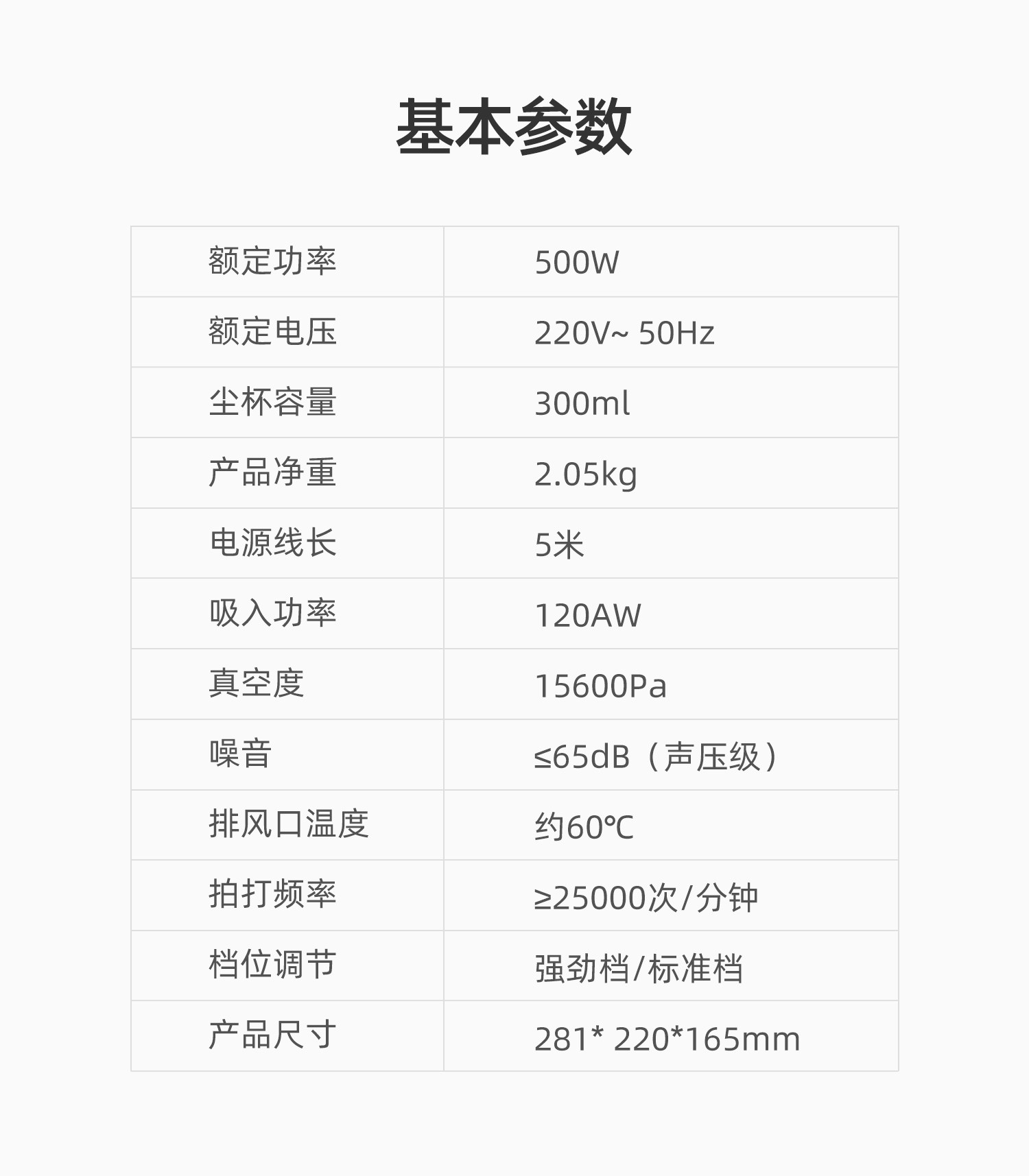 基本参数

| 额定功率 | 500W |
|---|---|
| 额定电压 | 220V~ 50Hz |
| 尘杯容量 | 300ml |
| 产品净重 | 2.05kg |
| 电源线长 | 5米 |
| 吸入功率 | 120AW |
| 真空度 | 15600Pa |
| 噪音 | ≤65dB（声压级） |
| 排风口温度 | 约60℃ |
| 拍打频率 | ≥25000次/分钟 |
| 档位调节 | 强劲档/标准档 |
| 产品尺寸 | 281* 220*165mm |